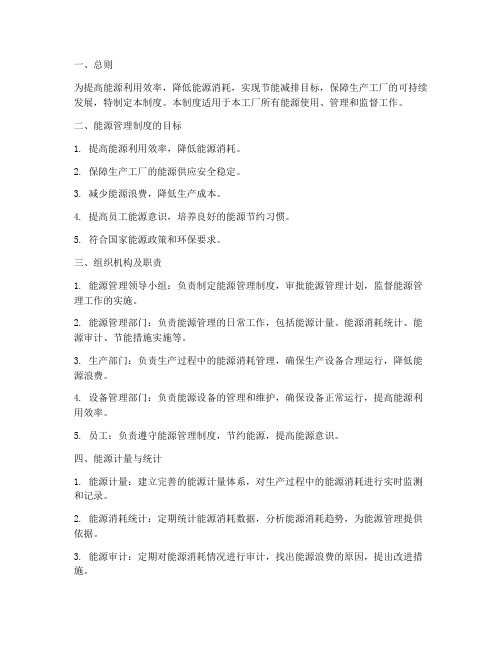 一、总则

为提高能源利用效率，降低能源消耗，实现节能减排目标，保障生产工厂的可持续发展，特制定本制度。本制度适用于本工厂所有能源使用、管理和监督工作。

二、能源管理制度的目标

1. 提高能源利用效率，降低能源消耗。

2. 保障生产工厂的能源供应安全稳定。

3. 减少能源浪费，降低生产成本。

4. 提高员工能源意识，培养良好的能源节约习惯。

5. 符合国家能源政策和环保要求。

三、组织机构及职责

1. 能源管理领导小组：负责制定能源管理制度，审批能源管理计划，监督能源管理工作的实施。

2. 能源管理部门：负责能源管理的日常工作，包括能源计量、能源消耗统计、能源审计、节能措施实施等。

3. 生产部门：负责生产过程中的能源消耗管理，确保生产设备合理运行，降低能源浪费。

4. 设备管理部门：负责能源设备的管理和维护，确保设备正常运行，提高能源利用效率。

5. 员工：负责遵守能源管理制度，节约能源，提高能源意识。

四、能源计量与统计

1. 能源计量：建立完善的能源计量体系，对生产过程中的能源消耗进行实时监测和记录。

2. 能源消耗统计：定期统计能源消耗数据，分析能源消耗趋势，为能源管理提供依据。

3. 能源审计：定期对能源消耗情况进行审计，找出能源浪费的原因，提出改进措施。